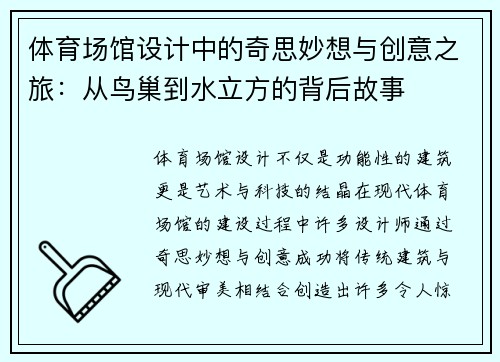 体育场馆设计中的奇思妙想与创意之旅：从鸟巢到水立方的背后故事

体育场馆设计不仅是功能性的建筑更是艺术与科技的结晶在现代体育场馆的建设过程中许多设计师通过奇思妙想与创意成功将传统建筑与现代审美相结合创造出许多令人惊